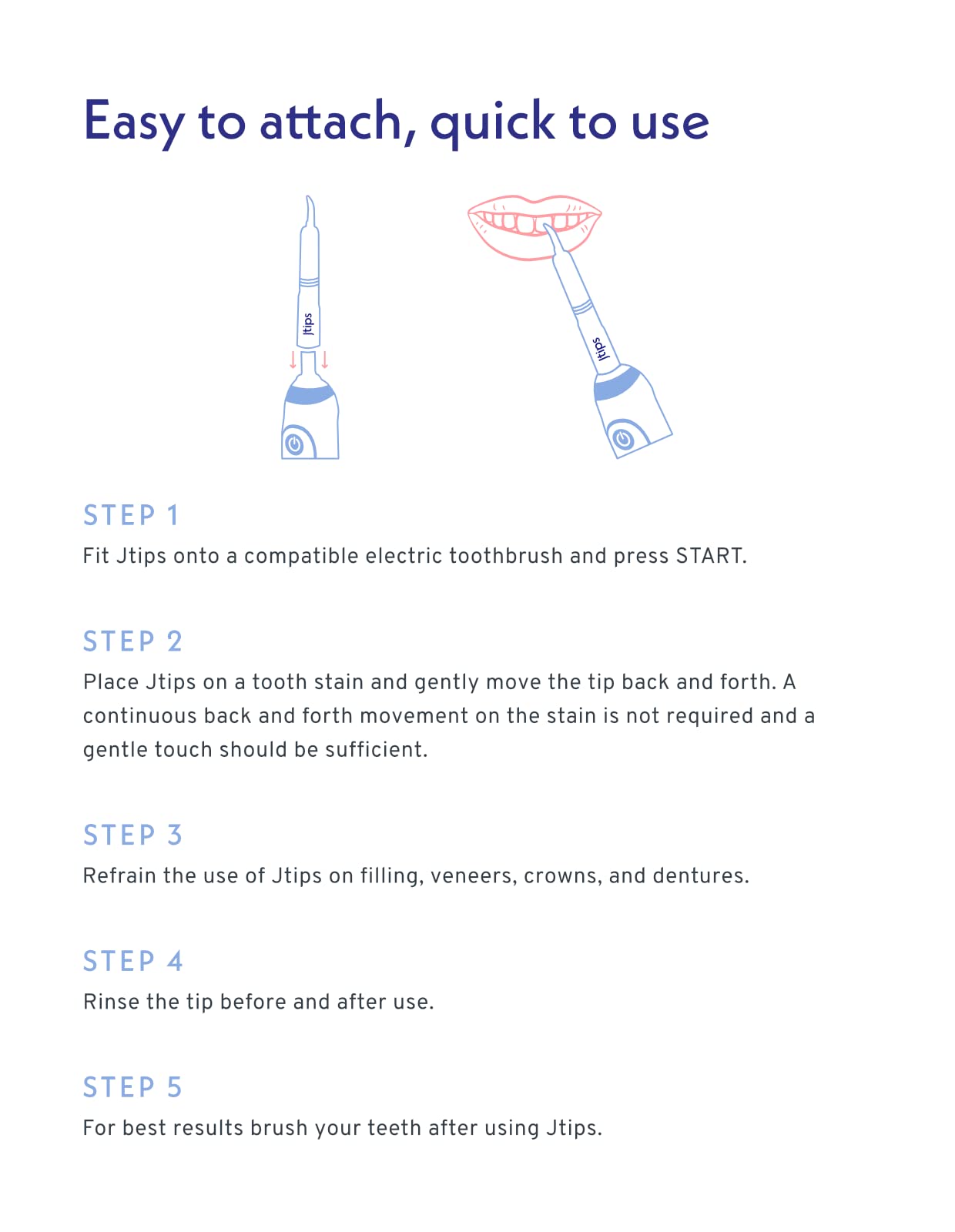 Easy to attach, quick to use

Jtips

Jtips

STEP 1

Fit Jtips onto a compatible electric toothbrush and press START.

STEP 2

Place Jtips on a tooth stain and gently move the tip back and forth. A continuous back and forth movement on the stain is not required and a gentle touch should be sufficient.

STEP 3

Refrain the use of Jtips on filling, veneers, crowns, and dentures.

STEP 4

Rinse the tip before and after use.

STEP 5

For best results brush your teeth after using Jtips.